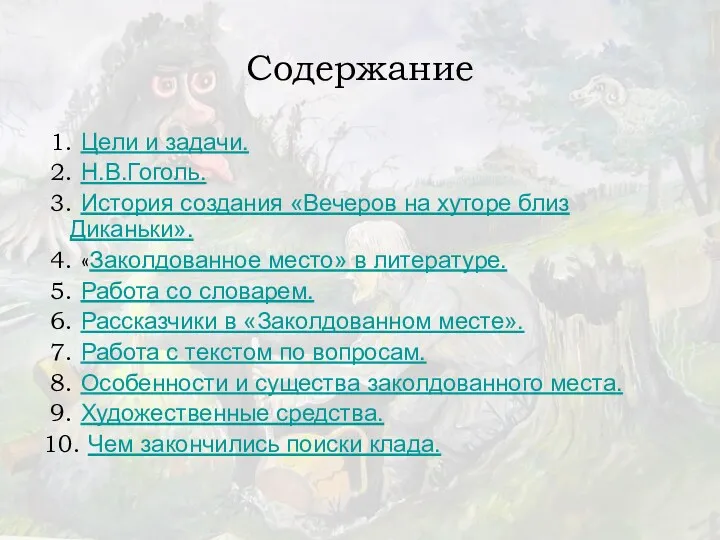 Содержание

1. Цели и задачи.
2. Н.В.Гоголь.
3. История создания «Вечеров на хуторе близ Диканьки».
4. «Заколдованное место» в литературе.
5. Работа со словарем.
6. Рассказчики в «Заколдованном месте».
7. Работа с текстом по вопросам.
8. Особенности и существа заколдованного места.
9. Художественные средства.
10. Чем закончились поиски клада.